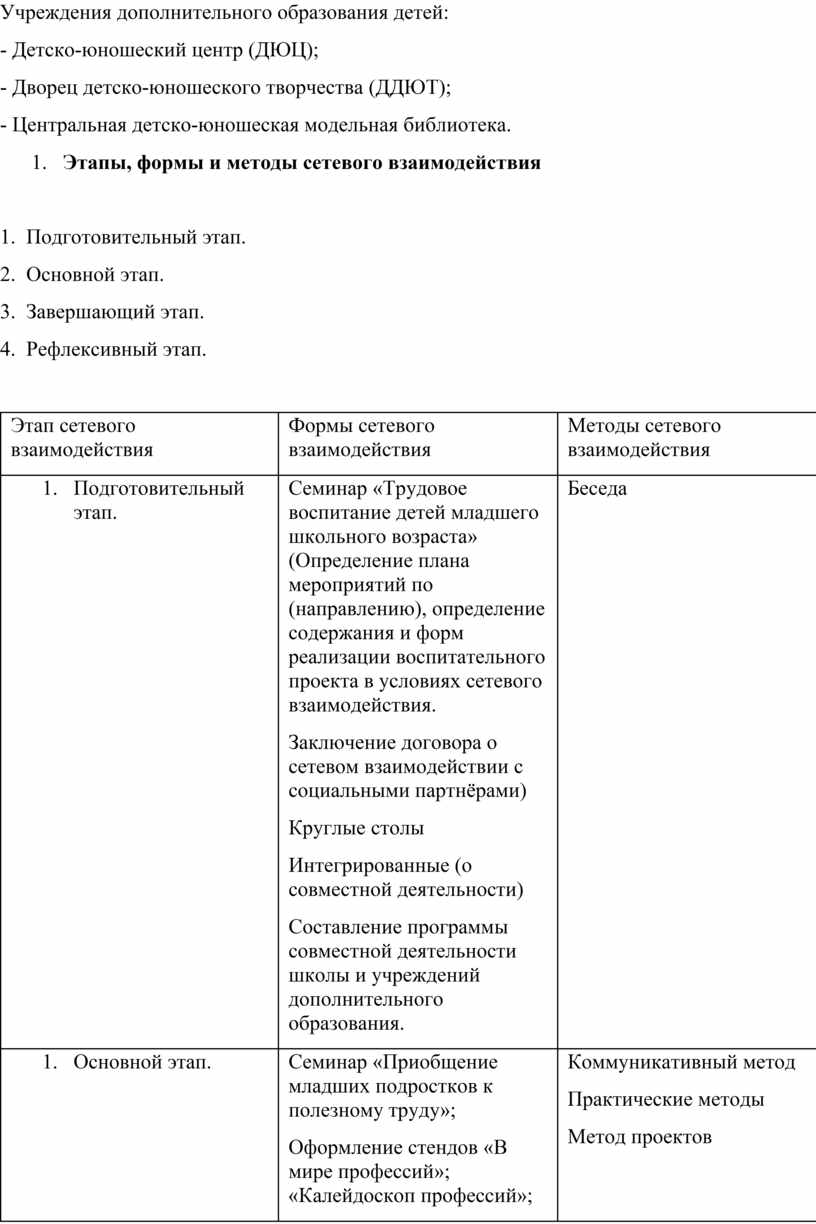 Учреждения дополнительного образования детей:

- Детско-юношеский центр (ДЮЦ);

- Дворец детско-юношеского творчества (ДДЮТ);

- Центральная детско-юношеская модельная библиотека.

1. **Этапы, формы и методы сетевого взаимодействия**

1. Подготовительный этап.
2. Основной этап.
3. Завершающий этап.
4. Рефлексивный этап.

| Этап сетевого взаимодействия | Формы сетевого взаимодействия | Методы сетевого взаимодействия |
|---|---|---|
| 1. Подготовительный этап. | Семинар «Трудовое воспитание детей младшего школьного возраста» (Определение плана мероприятий по (направлению), определение содержания и форм реализации воспитательного проекта в условиях сетевого взаимодействия. Заключение договора о сетевом взаимодействии с социальными партнёрами) Круглые столы Интегрированные (о совместной деятельности) Составление программы совместной деятельности школы и учреждений дополнительного образования. | Беседа |
| 1. Основной этап. | Семинар «Приобщение младших подростков к полезному труду»; Оформление стендов «В мире профессий»; «Калейдоскоп профессий»; | Коммуникативный метод Практические методы Метод проектов |